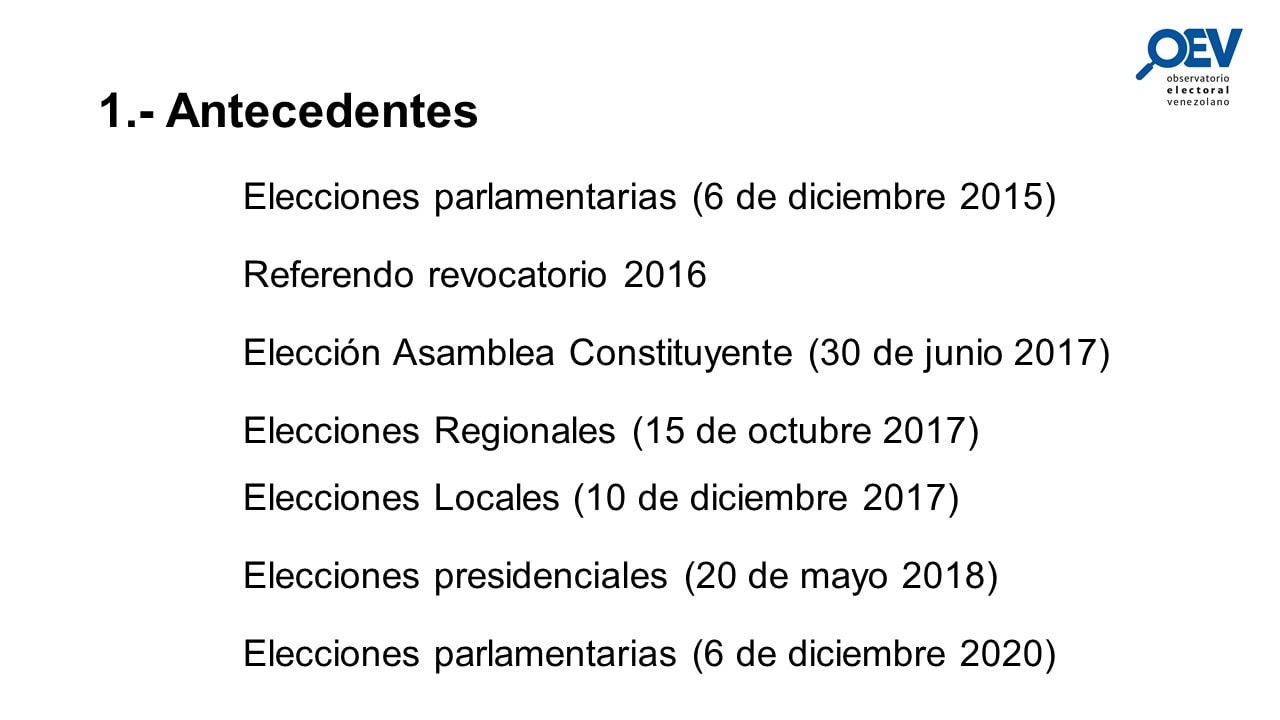 OEV
observatorio
electoral
venezolano

1.- Antecedentes

Elecciones parlamentarias (6 de diciembre 2015)

Referendo revocatorio 2016

Elección Asamblea Constituyente (30 de junio 2017)

Elecciones Regionales (15 de octubre 2017)

Elecciones Locales (10 de diciembre 2017)

Elecciones presidenciales (20 de mayo 2018)

Elecciones parlamentarias (6 de diciembre 2020)